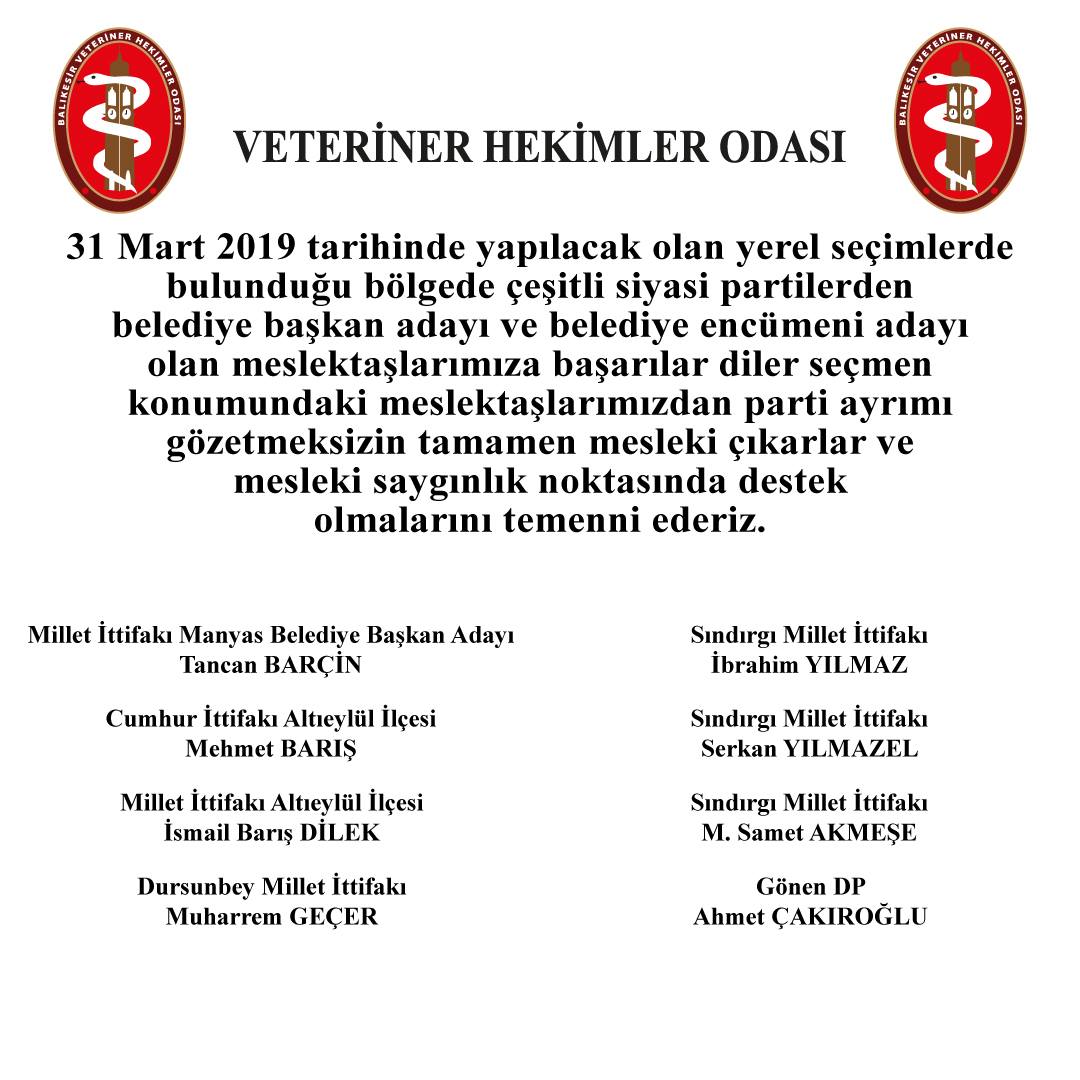 BALIKESİR VETERİNER HEKİMLER ODASI

VETERİNER HEKİMLER ODASI

BALIKESİR VETERİNER HEKİMLER ODASI

31 Mart 2019 tarihinde yapılacak olan yerel seçimlerde bulunduğu bölgede çeşitli siyasi partilerden belediye başkan adayı ve belediye encümeni adayı olan meslektaşlarımıza başarılar diler seçmen konumundaki meslektaşlarımızdan parti ayrımı gözetmeksizin tamamen mesleki çıkarlar ve mesleki saygınlık noktasında destek olmalarını temenni ederiz.

Millet İttifakı Manyas Belediye Başkan Adayı
Tancan BARÇİN

Cumhur İttifakı Altıeylül İlçesi
Mehmet BARIŞ

Millet İttifakı Altıeylül İlçesi
İsmail Barış DİLEK

Dursunbey Millet İttifakı
Muharrem GEÇER

Sındırgı Millet İttifakı
İbrahim YILMAZ

Sındırgı Millet İttifakı
Serkan YILMAZEL

Sındırgı Millet İttifakı
M. Samet AKMEŞE

Gönen DP
Ahmet ÇAKIROĞLU